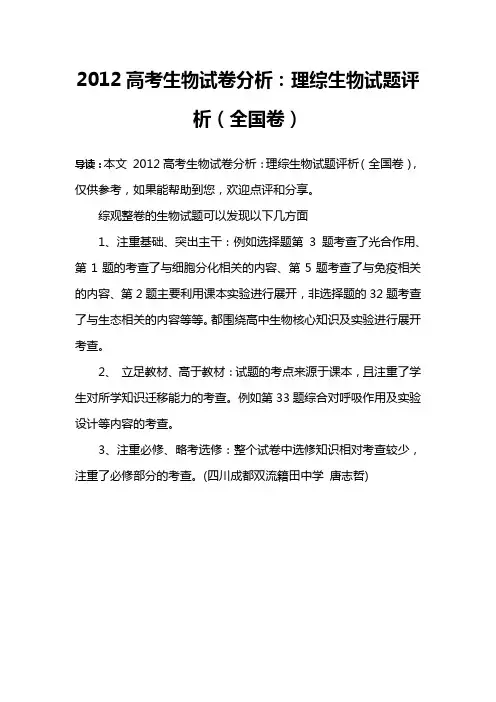 2012 高考生物试卷分析：理综生物试题评析（全国卷）

导读：本文 2012 高考生物试卷分析：理综生物试题评析（全国卷），仅供参考，如果能帮助到您，欢迎点评和分享。

综观整卷的生物试题可以发现以下几方面

1、注重基础、突出主干：例如选择题第 3 题考查了光合作用、第 1 题的考查了与细胞分化相关的内容、第 5 题考查了与免疫相关的内容、第 2 题主要利用课本实验进行展开，非选择题的 32 题考查了与生态相关的内容等等。都围绕高中生物核心知识及实验进行展开考查。

2、 立足教材、高于教材：试题的考点来源于课本，且注重了学生对所学知识迁移能力的考查。例如第 33 题综合对呼吸作用及实验设计等内容的考查。

3、注重必修、略考选修：整个试卷中选修知识相对考查较少，注重了必修部分的考查。(四川成都双流籍田中学 唐志哲)